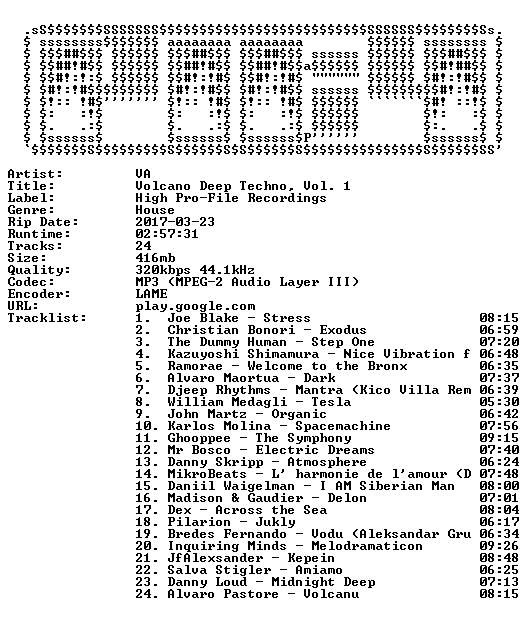 Artist: VA
Title: Volcano Deep Techno, Vol. 1
Label: High Pro-File Recordings
Genre: House
Rip Date: 2017-03-23
Runtime: 02:57:31
Tracks: 24
Size: 416mb
Quality: 320kbps 44.1kHz
Codec: MP3 (MPEG-2 Audio Layer III)
Encoder: LAME
URL: play.google.com
Tracklist:
1. Joe Blake - Stress 08:15
2. Christian Bonori - Exodus 06:59
3. The Dummy Human - Step One 07:20
4. Kazuyoshi Shimamura - Nice Vibration f 06:48
5. Ramorae - Welcome to the Bronx 06:35
6. Alvaro Maortua - Dark 07:37
7. Djeep Rhythms - Mantra (Kico Villa Rem 06:39
8. William Medagli - Tesla 05:30
9. John Martz - Organic 06:42
10. Karlos Molina - Spacemachine 07:56
11. Ghooppee - The Symphony 09:15
12. Mr Bosco - Electric Dreams 07:40
13. Danny Skripp - Atmosphere 06:24
14. MikroBeats - L' harmonie de l'amour (D 07:48
15. Daniil Waigelman - I AM Siberian Man 08:00
16. Madison & Gaudier - Delon 07:01
17. Dex - Across the Sea 08:04
18. Pilarion - Jukly 06:17
19. Bredes Fernando - Vodu (Aleksandar Gru 06:34
20. Inquiring Minds - Melodramaticon 09:26
21. JfAlexsander - Kepein 08:48
22. Salva Stigler - Amiamo 06:25
23. Danny Loud - Midnight Deep 07:13
24. Alvaro Pastore - Volcanu 08:15